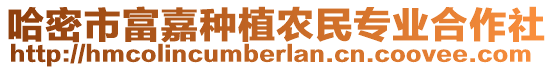 哈密市富嘉种植农民专业合作社
http://hmcolincumberlan.cn.coovee.com